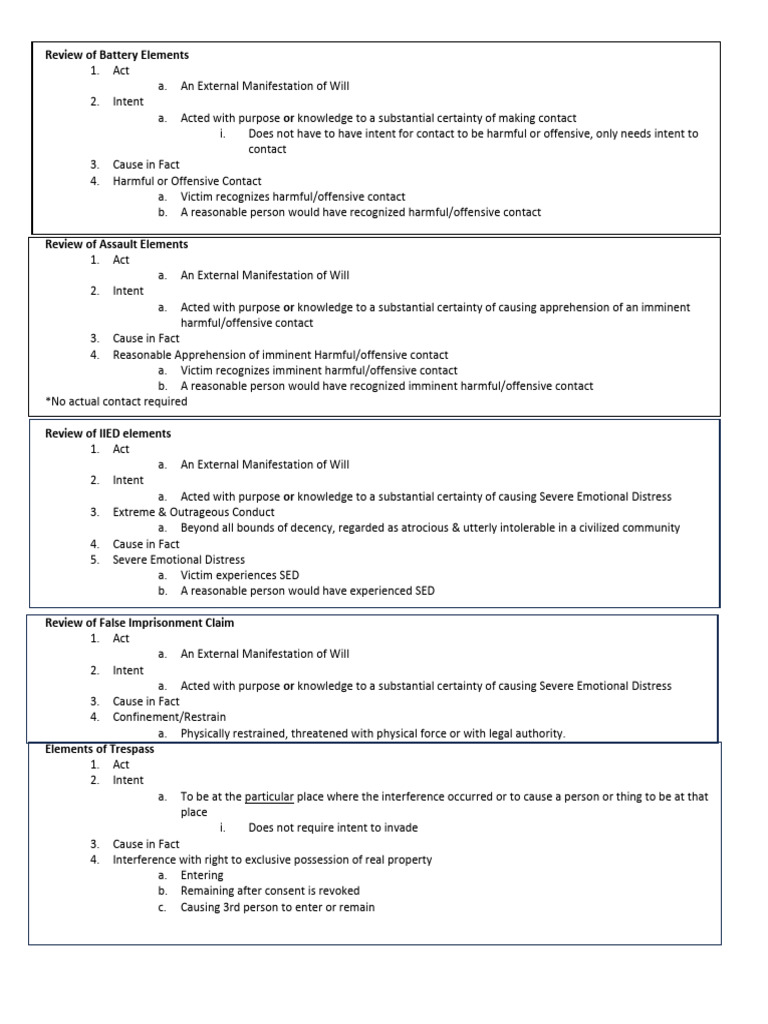 Review of Battery Elements
1. Act
a. An External Manifestation of Will
2. Intent
a. Acted with purpose or knowledge to a substantial certainty of making contact
i. Does not have to have intent for contact to be harmful or offensive, only needs intent to contact
3. Cause in Fact
4. Harmful or Offensive Contact
a. Victim recognizes harmful/offensive contact
b. A reasonable person would have recognized harmful/offensive contact

Review of Assault Elements
1. Act
a. An External Manifestation of Will
2. Intent
a. Acted with purpose or knowledge to a substantial certainty of causing apprehension of an imminent harmful/offensive contact
3. Cause in Fact
4. Reasonable Apprehension of imminent Harmful/offensive contact
a. Victim recognizes imminent harmful/offensive contact
b. A reasonable person would have recognized imminent harmful/offensive contact
*No actual contact required

Review of IIED elements
1. Act
a. An External Manifestation of Will
2. Intent
a. Acted with purpose or knowledge to a substantial certainty of causing Severe Emotional Distress
3. Extreme & Outrageous Conduct
a. Beyond all bounds of decency, regarded as atrocious & utterly intolerable in a civilized community
4. Cause in Fact
5. Severe Emotional Distress
a. Victim experiences SED
b. A reasonable person would have experienced SED

Review of False Imprisonment Claim
1. Act
a. An External Manifestation of Will
2. Intent
a. Acted with purpose or knowledge to a substantial certainty of causing Severe Emotional Distress
3. Cause in Fact
4. Confinement/Restrain
a. Physically restrained, threatened with physical force or with legal authority.

Elements of Trespass
1. Act
2. Intent
a. To be at the particular place where the interference occurred or to cause a person or thing to be at that place
i. Does not require intent to invade
3. Cause in Fact
4. Interference with right to exclusive possession of real property
a. Entering
b. Remaining after consent is revoked
c. Causing 3rd person to enter or remain